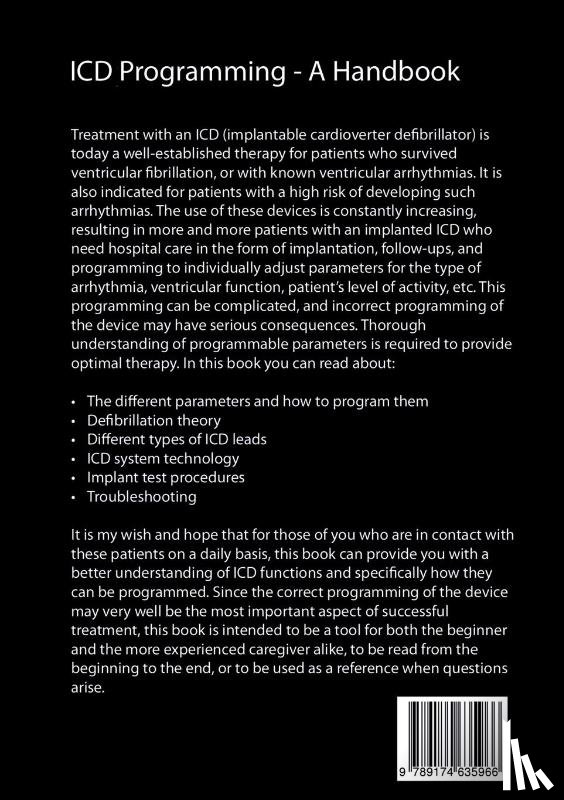 ICD Programming - A Handbook

Treatment with an ICD (implantable cardioverter defibrillator) is today a well-established therapy for patients who survived ventricular fibrillation, or with known ventricular arrhythmias. It is also indicated for patients with a high risk of developing such arrhythmias. The use of these devices is constantly increasing, resulting in more and more patients with an implanted ICD who need hospital care in the form of implantation, follow-ups, and programming to individually adjust parameters for the type of arrhythmia, ventricular function, patient's level of activity, etc. This programming can be complicated, and incorrect programming of the device may have serious consequences. Thorough understanding of programmable parameters is required to provide optimal therapy. In this book you can read about:

• The different parameters and how to program them
• Defibrillation theory
• Different types of ICD leads
• ICD system technology
• Implant test procedures
• Troubleshooting

It is my wish and hope that for those of you who are in contact with these patients on a daily basis, this book can provide you with a better understanding of ICD functions and specifically how they can be programmed. Since the correct programming of the device may very well be the most important aspect of successful treatment, this book is intended to be a tool for both the beginner and the more experienced caregiver alike, to be read from the beginning to the end, or to be used as a reference when questions arise.

9 789174 635966